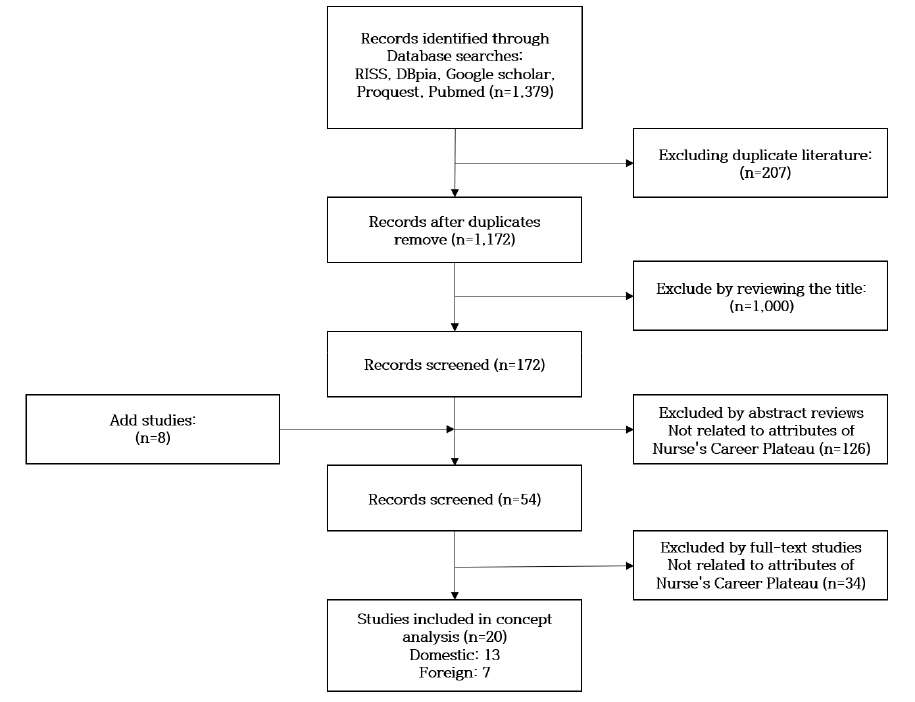 Records identified through Database searches: RISS, DBpia, Google scholar, Proquest, Pubmed (n=1,379)

Excluding duplicate literature: (n=207)

Records after duplicates remove (n=1,172)

Exclude by reviewing the title: (n=1,000)

Records screened (n=172)

Add studies: (n=8)

Excluded by abstract reviews Not related to attributes of Nurse's Career Plateau (n=126)

Records screened (n=54)

Excluded by full-text studies Not related to attributes of Nurse's Career Plateau (n=34)

Studies included in concept analysis (n=20)
Domestic: 13
Foreign: 7